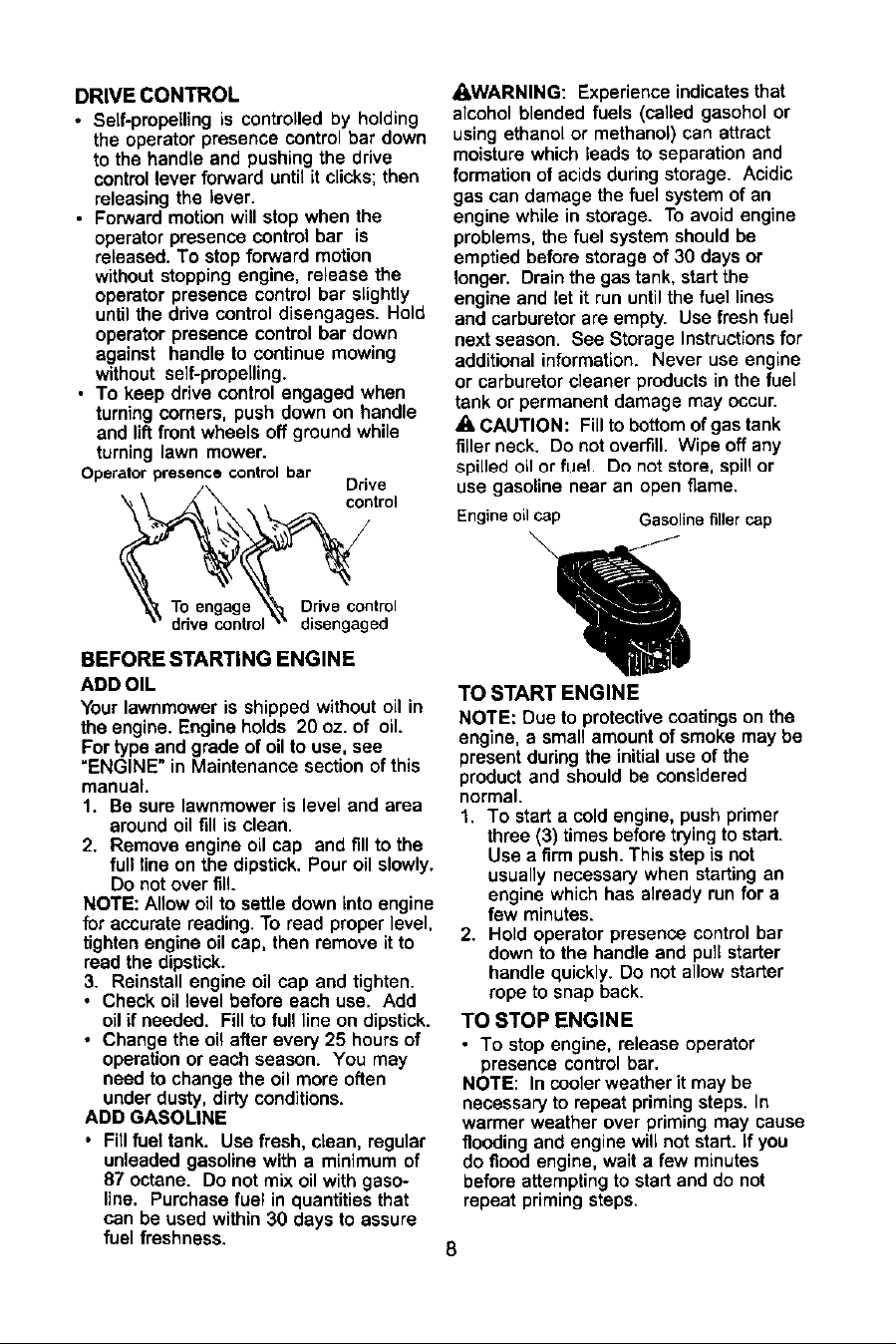 DRIVE CONTROL

• Self-propelling is controlled by holding the operator presence control bar down to the handle and pushing the drive control lever forward until it clicks; then releasing the lever.
• Forward motion will stop when the operator presence control bar is released. To stop forward motion without stopping engine, release the operator presence control bar slightly until the drive control disengages. Hold operator presence control bar down against handle to continue mowing without self-propelling.
• To keep drive control engaged when turning corners, push down on handle and lift front wheels off ground while turning lawn mower.

Operator presence control bar

Drive control

To engage drive control

Drive control disengaged

BEFORE STARTING ENGINE

ADD OIL

Your lawnmower is shipped without oil in the engine. Engine holds 20 oz. of oil. For type and grade of oil to use, see "ENGINE" in Maintenance section of this manual.

1. Be sure lawnmower is level and area around oil fill is clean.
2. Remove engine oil cap and fill to the full line on the dipstick. Pour oil slowly. Do not over fill.

NOTE: Allow oil to settle down into engine for accurate reading. To read proper level, tighten engine oil cap, then remove it to read the dipstick.

3. Reinstall engine oil cap and tighten.
• Check oil level before each use. Add oil if needed. Fill to full line on dipstick.
• Change the oil after every 25 hours of operation or each season. You may need to change the oil more often under dusty, dirty conditions.

ADD GASOLINE

• Fill fuel tank. Use fresh, clean, regular unleaded gasoline with a minimum of 87 octane. Do not mix oil with gasoline. Purchase fuel in quantities that can be used within 30 days to assure fuel freshness.

WARNING: Experience indicates that alcohol blended fuels (called gasohol or using ethanol or methanol) can attract moisture which leads to separation and formation of acids during storage. Acidic gas can damage the fuel system of an engine while in storage. To avoid engine problems, the fuel system should be emptied before storage of 30 days or longer. Drain the gas tank, start the engine and let it run until the fuel lines and carburetor are empty. Use fresh fuel next season. See Storage Instructions for additional information. Never use engine or carburetor cleaner products in the fuel tank or permanent damage may occur.

CAUTION: Fill to bottom of gas tank filler neck. Do not overfill. Wipe off any spilled oil or fuel. Do not store, spill or use gasoline near an open flame.

Engine oil cap

Gasoline filler cap

TO START ENGINE

NOTE: Due to protective coatings on the engine, a small amount of smoke may be present during the initial use of the product and should be considered normal.

1. To start a cold engine, push primer three (3) times before trying to start. Use a firm push. This step is not usually necessary when starting an engine which has already run for a few minutes.
2. Hold operator presence control bar down to the handle and pull starter handle quickly. Do not allow starter rope to snap back.

TO STOP ENGINE

• To stop engine, release operator presence control bar.

NOTE: In cooler weather it may be necessary to repeat priming steps. In warmer weather over priming may cause flooding and engine will not start. If you do flood engine, wait a few minutes before attempting to start and do not repeat priming steps.

8